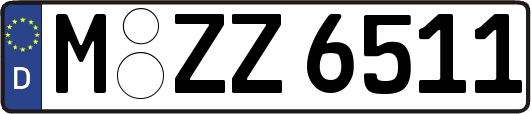 D
M ZZ 6511